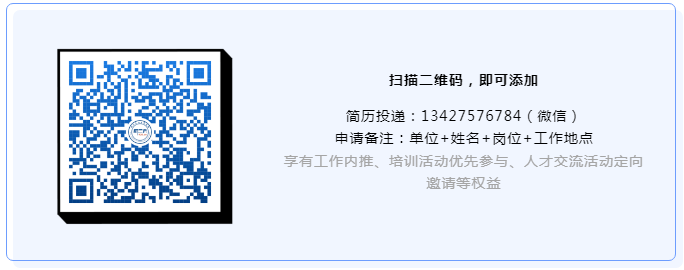 扫描二维码，即可添加

简历投递：13427576784（微信）
申请备注：单位+姓名+岗位+工作地点
享有工作内推、培训活动优先参与、人才交流活动定向邀请等权益